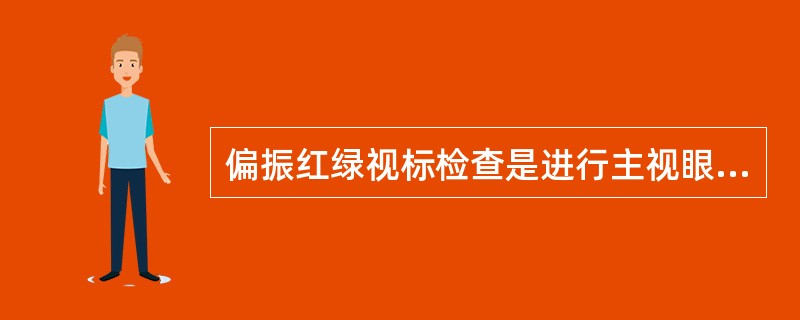 偏振红绿视标检查是进行主视眼...